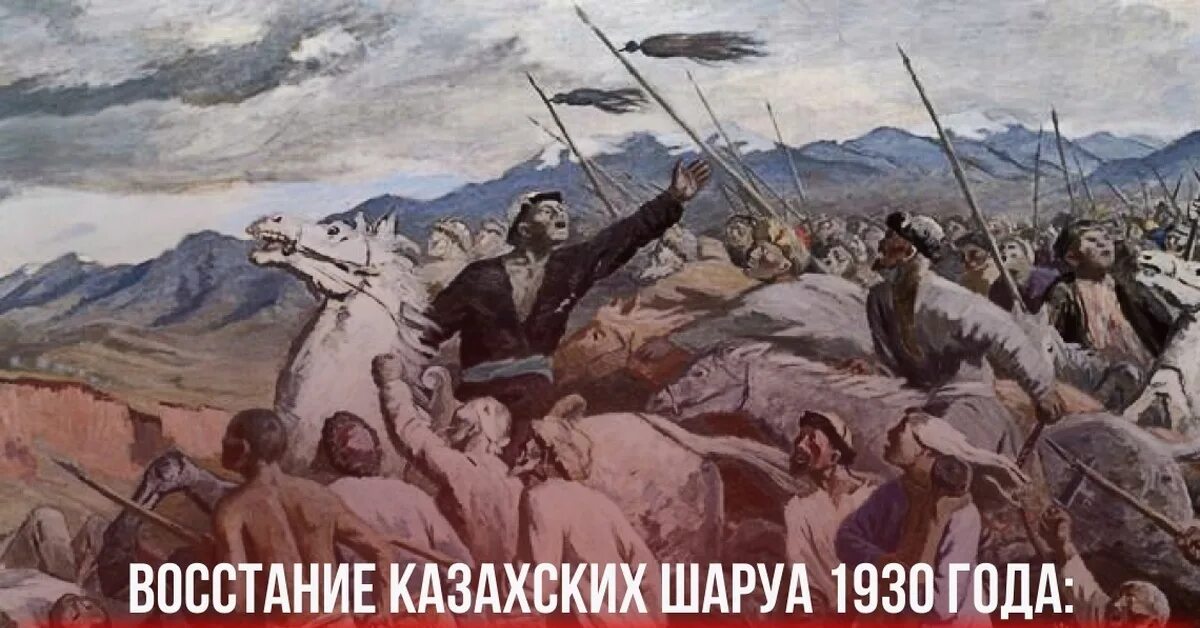 ВОССТАНИЕ КАЗАХСКИХ ШАРУА 1930 ГОДА: